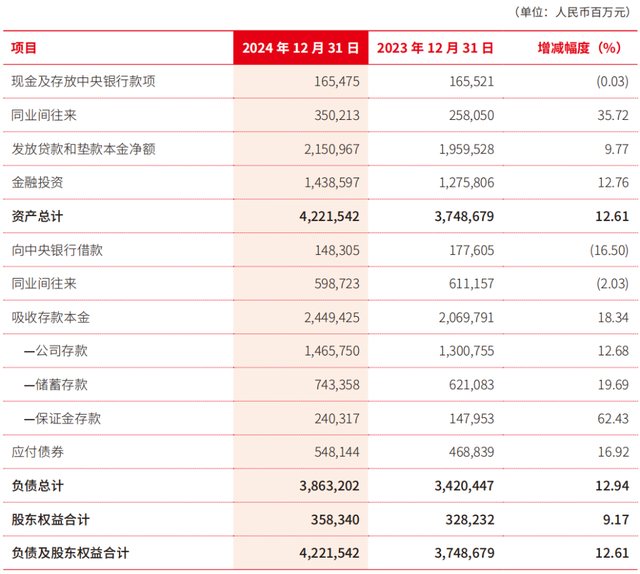 （单位：人民币百万元）

| 项目 | 2024 年 12 月 31 日 | 2023 年 12 月 31 日 | 增减幅度（%） |
|---|---|---|---|
| 现金及存放中央银行款项 | 165,475 | 165,521 | (0.03) |
| 同业间往来 | 350,213 | 258,050 | 35.72 |
| 发放贷款和垫款本金净额 | 2,150,967 | 1,959,528 | 9.77 |
| 金融投资 | 1,438,597 | 1,275,806 | 12.76 |
| 资产总计 | 4,221,542 | 3,748,679 | 12.61 |
| 向中央银行借款 | 148,305 | 177,605 | (16.50) |
| 同业间往来 | 598,723 | 611,157 | (2.03) |
| 吸收存款本金 | 2,449,425 | 2,069,791 | 18.34 |
| —公司存款 | 1,465,750 | 1,300,755 | 12.68 |
| —储蓄存款 | 743,358 | 621,083 | 19.69 |
| —保证金存款 | 240,317 | 147,953 | 62.43 |
| 应付债券 | 548,144 | 468,839 | 16.92 |
| 负债总计 | 3,863,202 | 3,420,447 | 12.94 |
| 股东权益合计 | 358,340 | 328,232 | 9.17 |
| 负债及股东权益合计 | 4,221,542 | 3,748,679 | 12.61 |